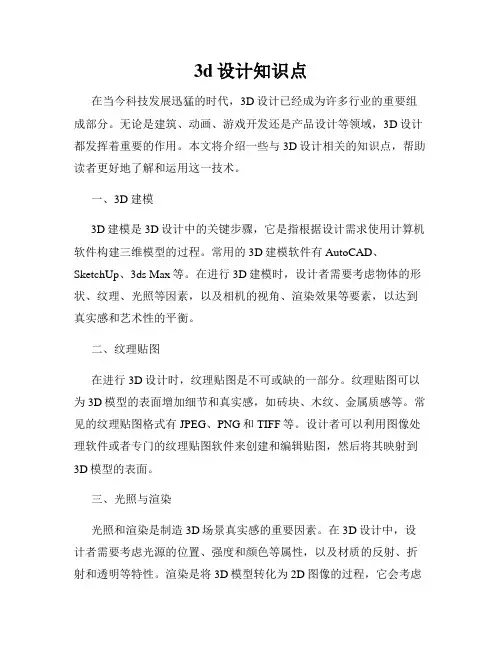 3d 设计知识点

在当今科技发展迅猛的时代，3D 设计已经成为许多行业的重要组成部分。无论是建筑、动画、游戏开发还是产品设计等领域，3D 设计都发挥着重要的作用。本文将介绍一些与 3D 设计相关的知识点，帮助读者更好地了解和运用这一技术。

一、3D 建模

3D 建模是 3D 设计中的关键步骤，它是指根据设计需求使用计算机软件构建三维模型的过程。常用的 3D 建模软件有 AutoCAD、SketchUp、3ds Max 等。在进行 3D 建模时，设计者需要考虑物体的形状、纹理、光照等因素，以及相机的视角、渲染效果等要素，以达到真实感和艺术性的平衡。

二、纹理贴图

在进行 3D 设计时，纹理贴图是不可或缺的一部分。纹理贴图可以为 3D 模型的表面增加细节和真实感，如砖块、木纹、金属质感等。常见的纹理贴图格式有 JPEG、PNG 和 TIFF 等。设计者可以利用图像处理软件或者专门的纹理贴图软件来创建和编辑贴图，然后将其映射到 3D 模型的表面。

三、光照与渲染

光照和渲染是制造 3D 场景真实感的重要因素。在 3D 设计中，设计者需要考虑光源的位置、强度和颜色等属性，以及材质的反射、折射和透明等特性。渲染是将 3D 模型转化为 2D 图像的过程，它会考虑